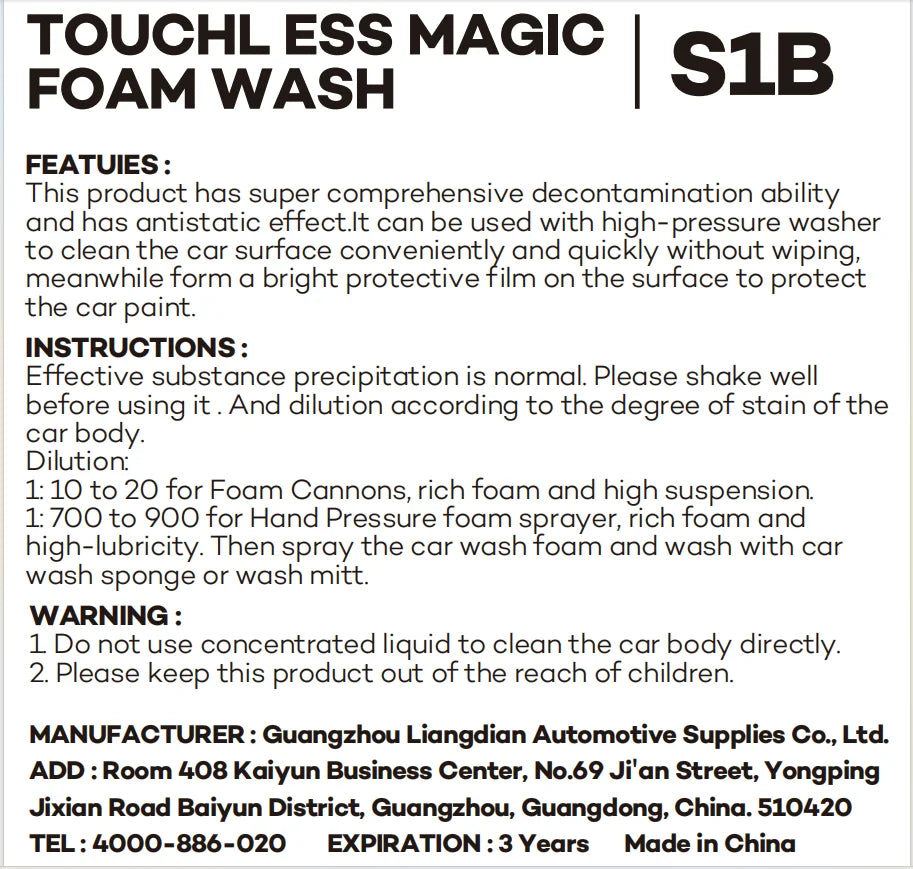 TOUCHL ESS MAGIC FOAM WASH | S1B

FEATUIES :
This product has super comprehensive decontamination ability and has antistatic effect.It can be used with high-pressure washer to clean the car surface conveniently and quickly without wiping, meanwhile form a bright protective film on the surface to protect the car paint.

INSTRUCTIONS :
Effective substance precipitation is normal. Please shake well before using it . And dilution according to the degree of stain of the car body.
Dilution:
1: 10 to 20 for Foam Cannons, rich foam and high suspension.
1: 700 to 900 for Hand Pressure foam sprayer, rich foam and high-lubricity. Then spray the car wash foam and wash with car wash sponge or wash mitt.

WARNING :
1. Do not use concentrated liquid to clean the car body directly.
2. Please keep this product out of the reach of children.

MANUFACTURER : Guangzhou Liangdian Automotive Supplies Co., Ltd.
ADD : Room 408 Kaiyun Business Center, No.69 Ji'an Street, Yongping Jixian Road Baiyun District, Guangzhou, Guangdong, China. 510420
TEL : 4000-886-020 EXPIRATION : 3 Years Made in China